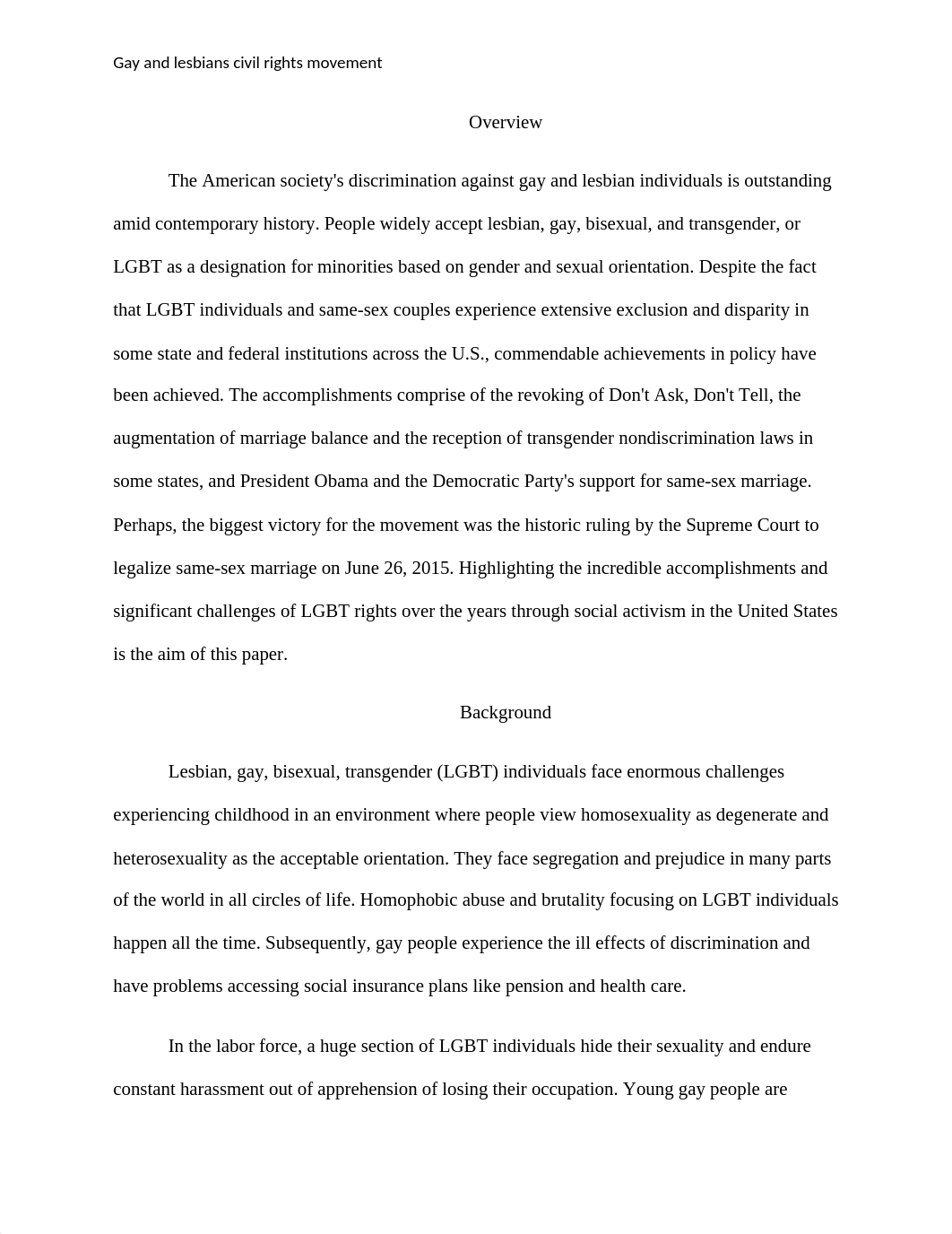 Gay and lesbians civil rights movement

Overview

The American society's discrimination against gay and lesbian individuals is outstanding amid contemporary history. People widely accept lesbian, gay, bisexual, and transgender, or LGBT as a designation for minorities based on gender and sexual orientation. Despite the fact that LGBT individuals and same-sex couples experience extensive exclusion and disparity in some state and federal institutions across the U.S., commendable achievements in policy have been achieved. The accomplishments comprise of the revoking of Don't Ask, Don't Tell, the augmentation of marriage balance and the reception of transgender nondiscrimination laws in some states, and President Obama and the Democratic Party's support for same-sex marriage. Perhaps, the biggest victory for the movement was the historic ruling by the Supreme Court to legalize same-sex marriage on June 26, 2015. Highlighting the incredible accomplishments and significant challenges of LGBT rights over the years through social activism in the United States is the aim of this paper.

Background

Lesbian, gay, bisexual, transgender (LGBT) individuals face enormous challenges experiencing childhood in an environment where people view homosexuality as degenerate and heterosexuality as the acceptable orientation. They face segregation and prejudice in many parts of the world in all circles of life. Homophobic abuse and brutality focusing on LGBT individuals happen all the time. Subsequently, gay people experience the ill effects of discrimination and have problems accessing social insurance plans like pension and health care.

In the labor force, a huge section of LGBT individuals hide their sexuality and endure constant harassment out of apprehension of losing their occupation. Young gay people are